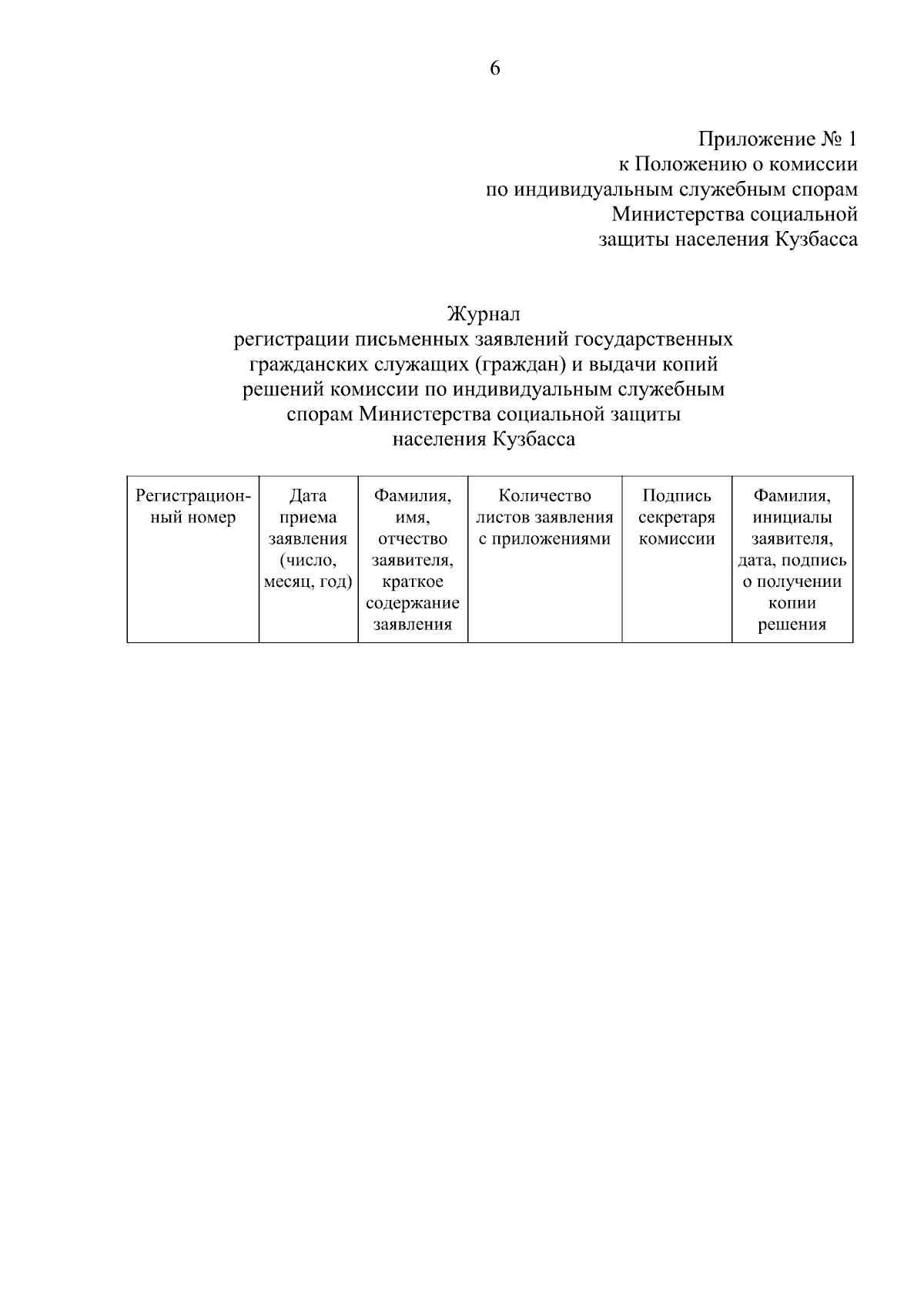 6

Приложение № 1
к Положению о комиссии
по индивидуальным служебным спорам
Министерства социальной
защиты населения Кузбасса

Журнал
регистрации письменных заявлений государственных гражданских служащих (граждан) и выдачи копий решений комиссии по индивидуальным служебным спорам Министерства социальной защиты населения Кузбасса

| Регистрационный номер | Дата приема заявления (число, месяц, год) | Фамилия, имя, отчество заявителя, краткое содержание заявления | Количество листов заявления с приложениями | Подпись секретаря комиссии | Фамилия, инициалы заявителя, дата, подпись о получении копии решения |
|---|---|---|---|---|---|